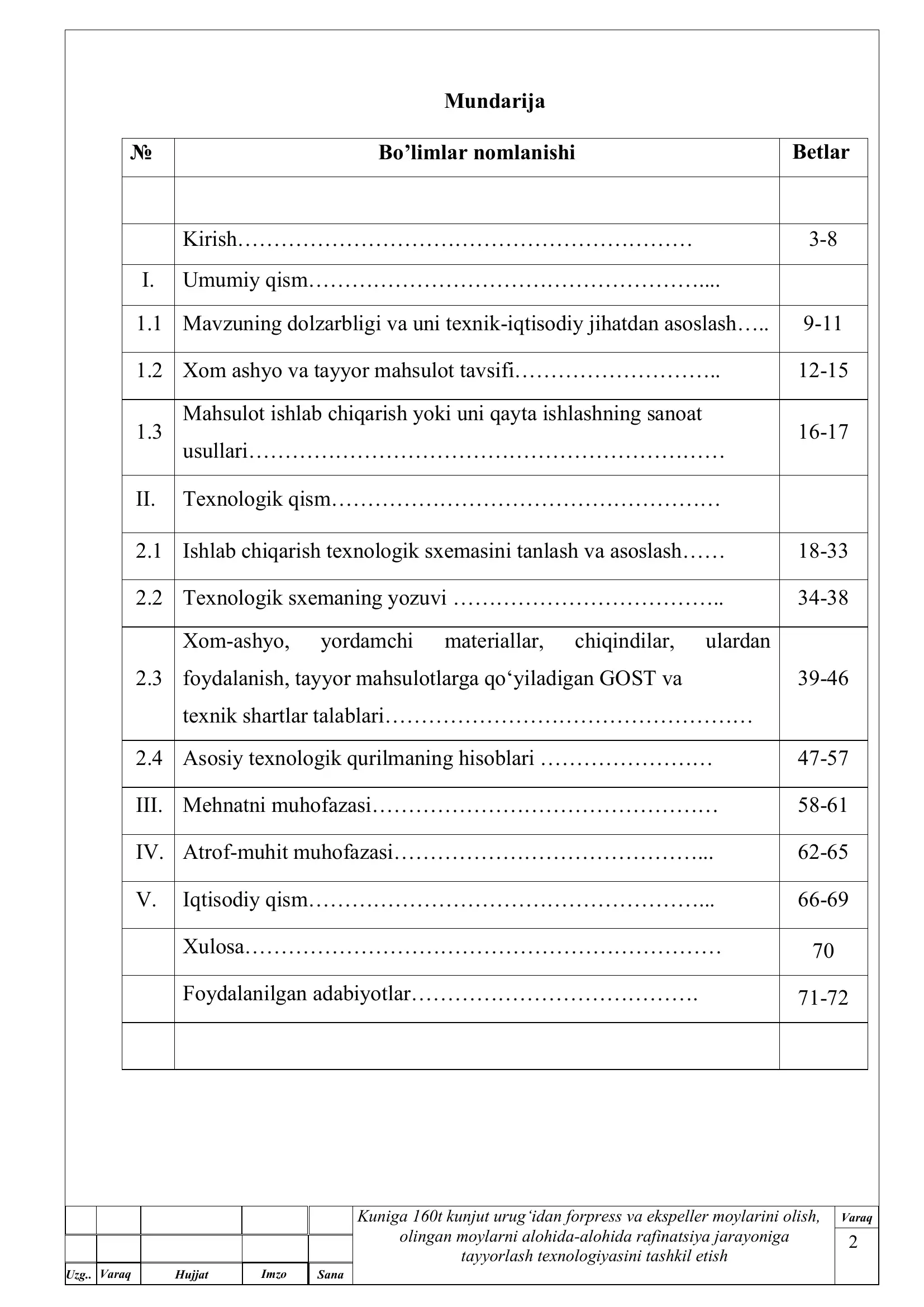 Mundarija

| № | Bo'limlar nomlanishi | Betlar |
|---|---|---|
| | | |
| | Kirish | 3-8 |
| I. | Umumiy qism | |
| 1.1 | Mavzuning dolzarbligi va uni texnik-iqtisodiy jihatdan asoslash | 9-11 |
| 1.2 | Xom ashyo va tayyor mahsulot tavsifi | 12-15 |
| 1.3 | Mahsulot ishlab chiqarish yoki uni qayta ishlashning sanoat usullari | 16-17 |
| II. | Texnologik qism | |
| 2.1 | Ishlab chiqarish texnologik sxemasini tanlash va asoslash | 18-33 |
| 2.2 | Texnologik sxemaning yozuvi | 34-38 |
| 2.3 | Xom-ashyo, yordamchi materiallar, chiqindilar, ulardan foydalanish, tayyor mahsulotlarga qo'yiladigan GOST va texnik shartlar talablari | 39-46 |
| 2.4 | Asosiy texnologik qurilmaning hisoblari | 47-57 |
| III. | Mehnatni muhofazasi | 58-61 |
| IV. | Atrof-muhit muhofazasi | 62-65 |
| V. | Iqtisodiy qism | 66-69 |
| | Xulosa | 70 |
| | Foydalanilgan adabiyotlar | 71-72 |
| | | |

Uzg.. Varaq Hujjat Imzo Sana

Kuniga 160t kunjut urug'idan forpress va ekspeller moylarini olish, olingan moylarni alohida-alohida rafinatsiya jarayoniga tayyorlash texnologiyasini tashkil etish

Varaq
2